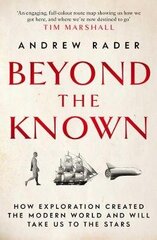 'An engaging, full-colour route map showing us how we got here, and where we're now destined to go'
TIM MARSHALL

ANDREW RADER

BEYOND THE KNOWN

HOW EXPLORATION CREATED THE MODERN WORLD AND WILL TAKE US TO THE STARS